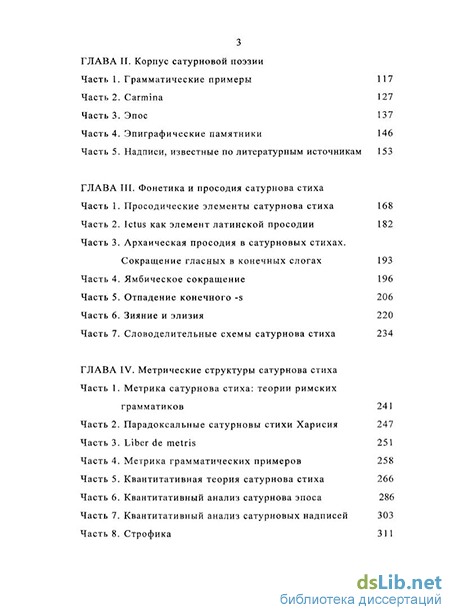 3

ГЛАВА II. Корпус сатурновой поэзии

Часть 1. Грамматические примеры 117

Часть 2. Carmina 127

Часть 3. Эпос 137

Часть 4. Эпиграфические памятники 146

Часть 5. Надписи, известные по литературным источникам 153

ГЛАВА III. Фонетика и просодия сатурнова стиха

Часть 1. Просодические элементы сатурнова стиха 168

Часть 2. Ictus как элемент латинской просодии 182

Часть 3. Архаическая просодия в сатурновых стихах. Сокращение гласных в конечных слогах 193

Часть 4. Ямбическое сокращение 196

Часть 5. Отпадение конечного -s 206

Часть 6. Зияние и элизия 220

Часть 7. Словоделительные схемы сатурнова стиха 234

ГЛАВА IV. Метрические структуры сатурнова стиха

Часть 1. Метрика сатурнова стиха: теории римских грамматиков 241

Часть 2. Парадоксальные сатурновы стихи Харисия 247

Часть 3. Liber de metris 251

Часть 4. Метрика грамматических примеров 258

Часть 5. Квантитативная теория сатурнова стиха 266

Часть 6. Квантитативный анализ сатурнова эпоса 286

Часть 7. Квантитативный анализ сатурновых надписей 303

Часть 8. Строфика 311

dsLib.net
библиотека диссертаций